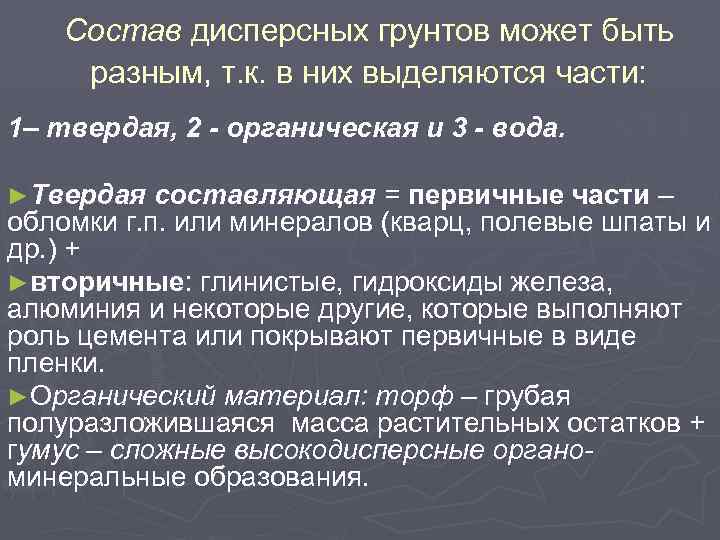 Состав дисперсных грунтов может быть разным, т.к. в них выделяются части:

1– твердая, 2 - органическая и 3 - вода.

►Твердая составляющая = первичные части – обломки г.п. или минералов (кварц, полевые шпаты и др.) +

►вторичные: глинистые, гидроксиды железа, алюминия и некоторые другие, которые выполняют роль цемента или покрывают первичные в виде пленки.

►Органический материал: торф – грубая полуразложившаяся масса растительных остатков + гумус – сложные высокодисперсные органо-минеральные образования.